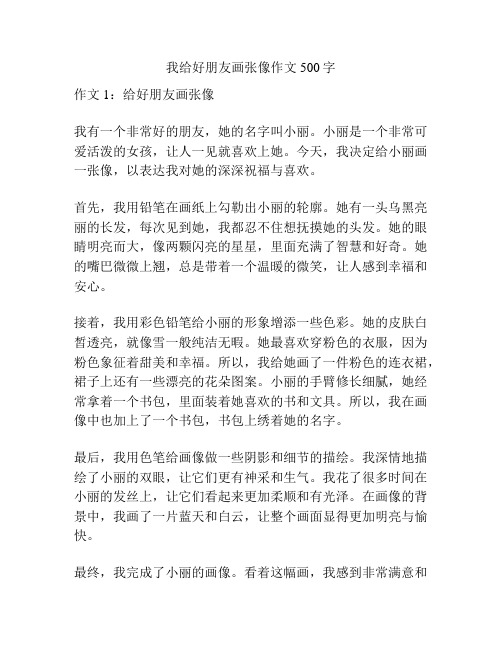 我给好朋友画张像作文 500 字

作文 1：给好朋友画张像

我有一个非常好的朋友，她的名字叫小丽。小丽是一个非常可爱活泼的女孩，让人一见就喜欢上她。今天，我决定给小丽画一张像，以表达我对她的深深祝福与喜欢。

首先，我用铅笔在画纸上勾勒出小丽的轮廓。她有一头乌黑亮丽的长发，每次见到她，我都忍不住想抚摸她的头发。她的眼睛明亮而大，像两颗闪亮的星星，里面充满了智慧和好奇。她的嘴巴微微上翘，总是带着一个温暖的微笑，让人感到幸福和安心。

接着，我用彩色铅笔给小丽的形象增添一些色彩。她的皮肤白皙透亮，就像雪一般纯洁无暇。她最喜欢穿粉色的衣服，因为粉色象征着甜美和幸福。所以，我给她画了一件粉色的连衣裙，裙子上还有一些漂亮的花朵图案。小丽的手臂修长细腻，她经常拿着一个书包，里面装着她喜欢的书和文具。所以，我在画像中也加上了一个书包，书包上绣着她的名字。

最后，我用色笔给画像做一些阴影和细节的描绘。我深情地描绘了小丽的双眼，让它们更有神采和生气。我花了很多时间在小丽的发丝上，让它们看起来更加柔顺和有光泽。在画像的背景中，我画了一片蓝天和白云，让整个画面显得更加明亮与愉快。

最终，我完成了小丽的画像。看着这幅画，我感到非常满意和